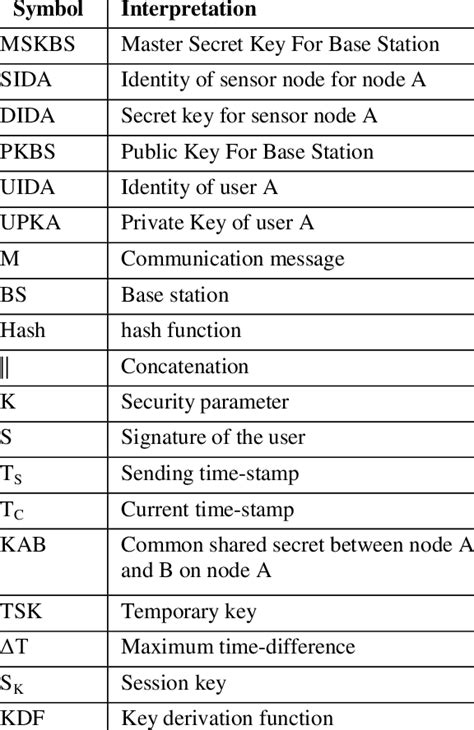 | Symbol | Interpretation |
|---|---|
| MSKBS | Master Secret Key For Base Station |
| SIDA | Identity of sensor node for node A |
| DIDA | Secret key for sensor node A |
| PKBS | Public Key For Base Station |
| UIDA | Identity of user A |
| UPKA | Private Key of user A |
| M | Communication message |
| BS | Base station |
| Hash | hash function |
| $\|$ | Concatenation |
| K | Security parameter |
| S | Signature of the user |
| $T_S$ | Sending time-stamp |
| $T_C$ | Current time-stamp |
| KAB | Common shared secret between node A and B on node A |
| TSK | Temporary key |
| $\Delta T$ | Maximum time-difference |
| $S_K$ | Session key |
| KDF | Key derivation function |